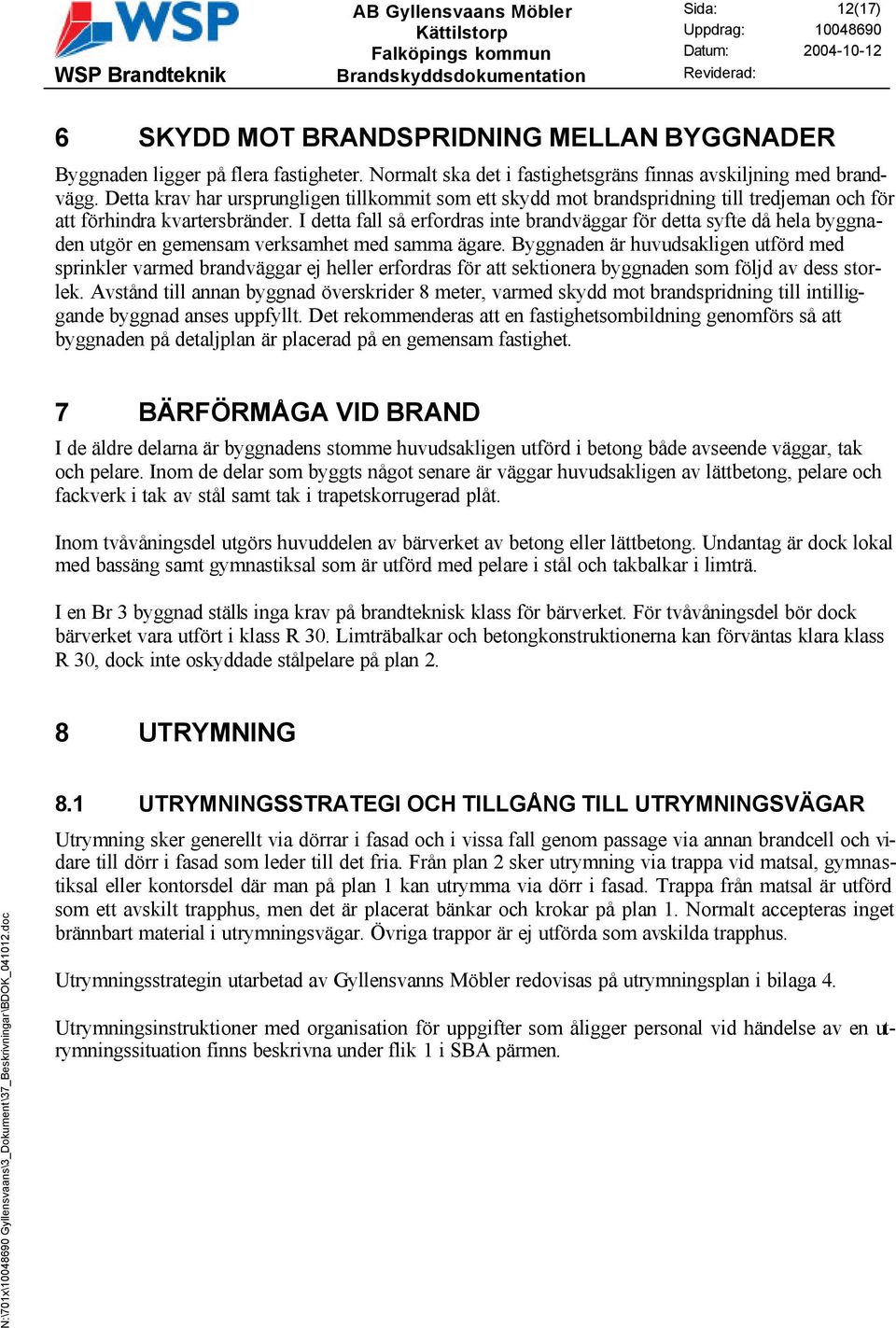 WSP
WSP Brandteknik

AB Gyllensvaans Möbler
Kättilstorp
Falköpings kommun
Brandskyddsdokumentation

Sida: 12(17)
Uppdrag: 10048690
Datum: 2004-10-12
Reviderad:

6 SKYDD MOT BRANDSPRIDNING MELLAN BYGGNADER

Byggnaden ligger på flera fastigheter. Normalt ska det i fastighetsgräns finnas avskiljning med brandvägg. Detta krav har ursprungligen tillkommit som ett skydd mot brandspridning till tredjeman och för att förhindra kvartersbränder. I detta fall så erfordras inte brandväggar för detta syfte då hela byggnaden utgör en gemensam verksamhet med samma ägare. Byggnaden är huvudsakligen utförd med sprinkler varmed brandväggar ej heller erfordras för att sektionera byggnaden som följd av dess storlek. Avstånd till annan byggnad överskrider 8 meter, varmed skydd mot brandspridning till intilliggande byggnad anses uppfyllt. Det rekommenderas att en fastighetsombildning genomförs så att byggnaden på detaljplan är placerad på en gemensam fastighet.

7 BÄRFÖRMÅGA VID BRAND

I de äldre delarna är byggnadens stomme huvudsakligen utförd i betong både avseende väggar, tak och pelare. Inom de delar som byggts något senare är väggar huvudsakligen av lättbetong, pelare och fackverk i tak av stål samt tak i trapetskorrugerad plåt.

Inom tvåvåningsdel utgörs huvuddelen av bärverket av betong eller lättbetong. Undantag är dock lokal med bassäng samt gymnastiksal som är utförd med pelare i stål och takbalkar i limträ.

I en Br 3 byggnad ställs inga krav på brandteknisk klass för bärverket. För tvåvåningsdel bör dock bärverket vara utfört i klass R 30. Limträbalkar och betongkonstruktionerna kan förväntas klara klass R 30, dock inte oskyddade stålpelare på plan 2.

8 UTRYMNING

8.1 UTRYMNINGSSTRATEGI OCH TILLGÅNG TILL UTRYMNINGSVÄGAR

Utrymning sker generellt via dörrar i fasad och i vissa fall genom passage via annan brandcell och vidare till dörr i fasad som leder till det fria. Från plan 2 sker utrymning via trappa vid matsal, gymnastiksal eller kontorsdel där man på plan 1 kan utrymma via dörr i fasad. Trappa från matsal är utförd som ett avskilt trapphus, men det är placerat bänkar och krokar på plan 1. Normalt accepteras inget brännbart material i utrymningsvägar. Övriga trappor är ej utförda som avskilda trapphus.

Utrymningsstrategin utarbetad av Gyllensvanns Möbler redovisas på utrymningsplan i bilaga 4.

Utrymningsinstruktioner med organisation för uppgifter som åligger personal vid händelse av en utrymningssituation finns beskrivna under flik 1 i SBA pärmen.

N:\701x\10048690 Gyllensvaans\3_Dokument\37_Beskrivningar\BDOK_041012.doc